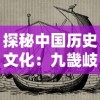 探秘中国历史文化：九畿岐